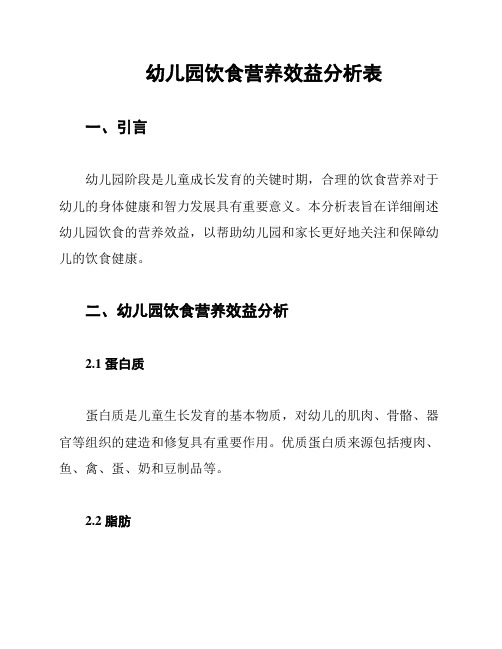 幼儿园饮食营养效益分析表

一、引言

幼儿园阶段是儿童成长发育的关键时期，合理的饮食营养对于幼儿的身体健康和智力发展具有重要意义。本分析表旨在详细阐述幼儿园饮食的营养效益，以帮助幼儿园和家长更好地关注和保障幼儿的饮食健康。

二、幼儿园饮食营养效益分析

2.1 蛋白质

蛋白质是儿童生长发育的基本物质，对幼儿的肌肉、骨骼、器官等组织的建造和修复具有重要作用。优质蛋白质来源包括瘦肉、鱼、禽、蛋、奶和豆制品等。

2.2 脂肪